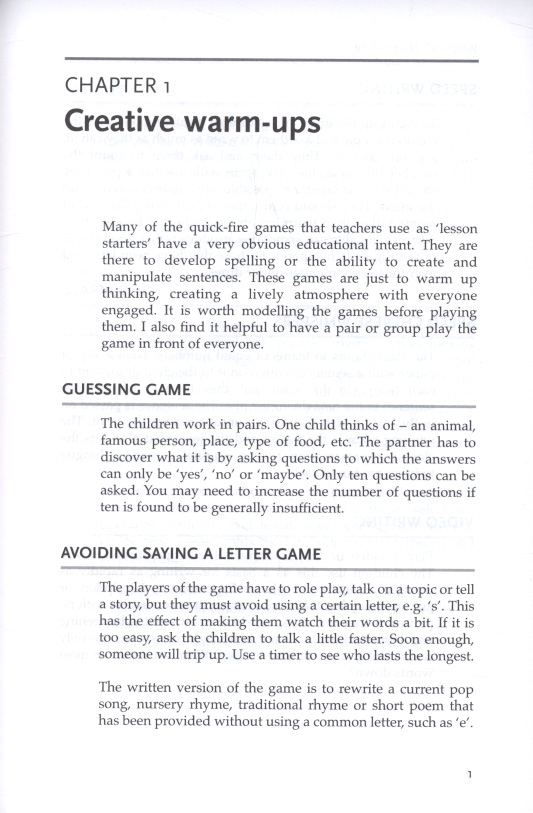 CHAPTER 1

Creative warm-ups

Many of the quick-fire games that teachers use as 'lesson starters' have a very obvious educational intent. They are there to develop spelling or the ability to create and manipulate sentences. These games are just to warm up thinking, creating a lively atmosphere with everyone engaged. It is worth modelling the games before playing them. I also find it helpful to have a pair or group play the game in front of everyone.

GUESSING GAME

The children work in pairs. One child thinks of – an animal, famous person, place, type of food, etc. The partner has to discover what it is by asking questions to which the answers can only be 'yes', 'no' or 'maybe'. Only ten questions can be asked. You may need to increase the number of questions if ten is found to be generally insufficient.

AVOIDING SAYING A LETTER GAME

The players of the game have to role play, talk on a topic or tell a story, but they must avoid using a certain letter, e.g. 's'. This has the effect of making them watch their words a bit. If it is too easy, ask the children to talk a little faster. Soon enough, someone will trip up. Use a timer to see who lasts the longest.

The written version of the game is to rewrite a current pop song, nursery rhyme, traditional rhyme or short poem that has been provided without using a common letter, such as 'e'.

1